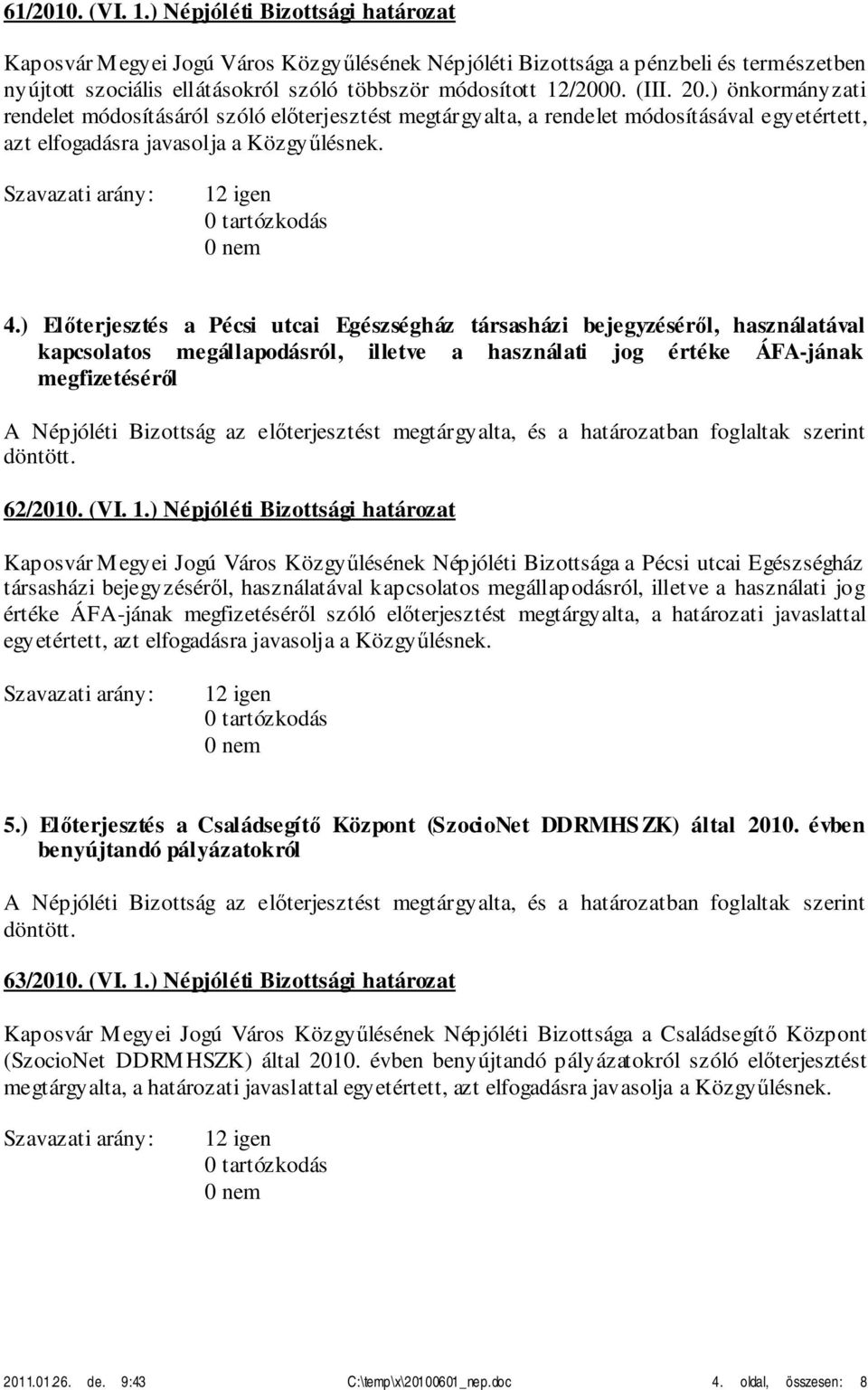 61/2010. (VI. 1.) Népjóléti Bizottsági határozat

Kaposvár Megyei Jogú Város Közgyűlésének Népjóléti Bizottsága a pénzbeli és természetben nyújtott szociális ellátásokról szóló többször módosított 12/2000. (III. 20.) önkormányzati rendelet módosításáról szóló előterjesztést megtárgyalta, a rendelet módosításával egyetértett, azt elfogadásra javasolja a Közgyűlésnek.

Szavazati arány: 12 igen
0 tartózkodás
0 nem

4.) Előterjesztés a Pécsi utcai Egészségház társasházi bejegyzéséről, használatával kapcsolatos megállapodásról, illetve a használati jog értéke ÁFA-jának megfizetéséről

A Népjóléti Bizottság az előterjesztést megtárgyalta, és a határozatban foglaltak szerint döntött.

62/2010. (VI. 1.) Népjóléti Bizottsági határozat

Kaposvár Megyei Jogú Város Közgyűlésének Népjóléti Bizottsága a Pécsi utcai Egészségház társasházi bejegyzéséről, használatával kapcsolatos megállapodásról, illetve a használati jog értéke ÁFA-jának megfizetéséről szóló előterjesztést megtárgyalta, a határozati javaslattal egyetértett, azt elfogadásra javasolja a Közgyűlésnek.

Szavazati arány: 12 igen
0 tartózkodás
0 nem

5.) Előterjesztés a Családsegítő Központ (SzocioNet DDRMHSZK) által 2010. évben benyújtandó pályázatokról

A Népjóléti Bizottság az előterjesztést megtárgyalta, és a határozatban foglaltak szerint döntött.

63/2010. (VI. 1.) Népjóléti Bizottsági határozat

Kaposvár Megyei Jogú Város Közgyűlésének Népjóléti Bizottsága a Családsegítő Központ (SzocioNet DDRMHSZK) által 2010. évben benyújtandó pályázatokról szóló előterjesztést megtárgyalta, a határozati javaslattal egyetértett, azt elfogadásra javasolja a Közgyűlésnek.

Szavazati arány: 12 igen
0 tartózkodás
0 nem

2011.01.26. de. 9:43 C:\temp\x\20100601_nep.doc 4. oldal, összesen: 8